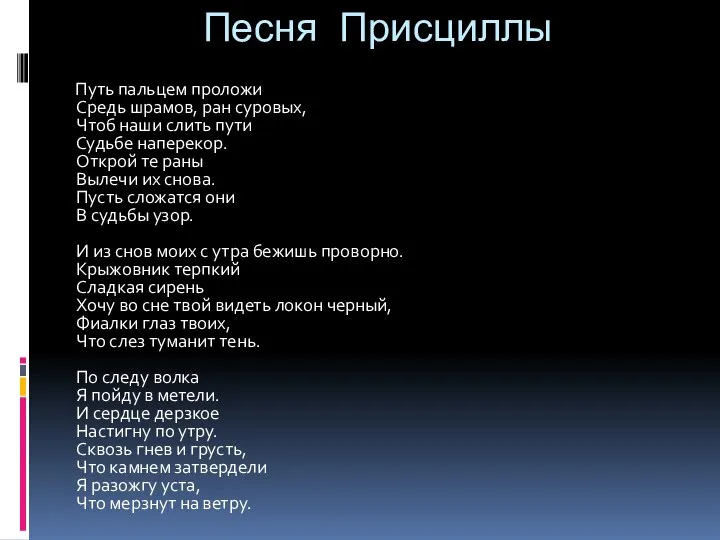 Песня Присциллы

Путь пальцем проложи
Средь шрамов, ран суровых,
Чтоб наши слить пути
Судьбе наперекор.
Открой те раны
Вылечи их снова.
Пусть сложатся они
В судьбы узор.

И из снов моих с утра бежишь проворно.
Крыжовник терпкий
Сладкая сирень
Хочу во сне твой видеть локон черный,
Фиалки глаз твоих,
Что слез туманит тень.

По следу волка
Я пойду в метели.
И сердце дерзкое
Настигну по утру.
Сквозь гнев и грусть,
Что камнем затвердели
Я разожгу уста,
Что мерзнут на ветру.